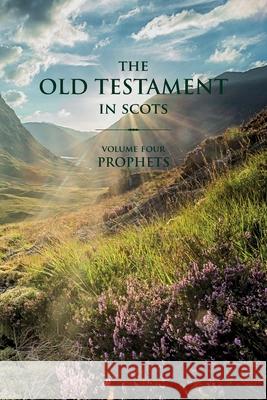 THE
OLD TESTAMENT
IN SCOTS

VOLUME FOUR
PROPHETS

Kraina Książek